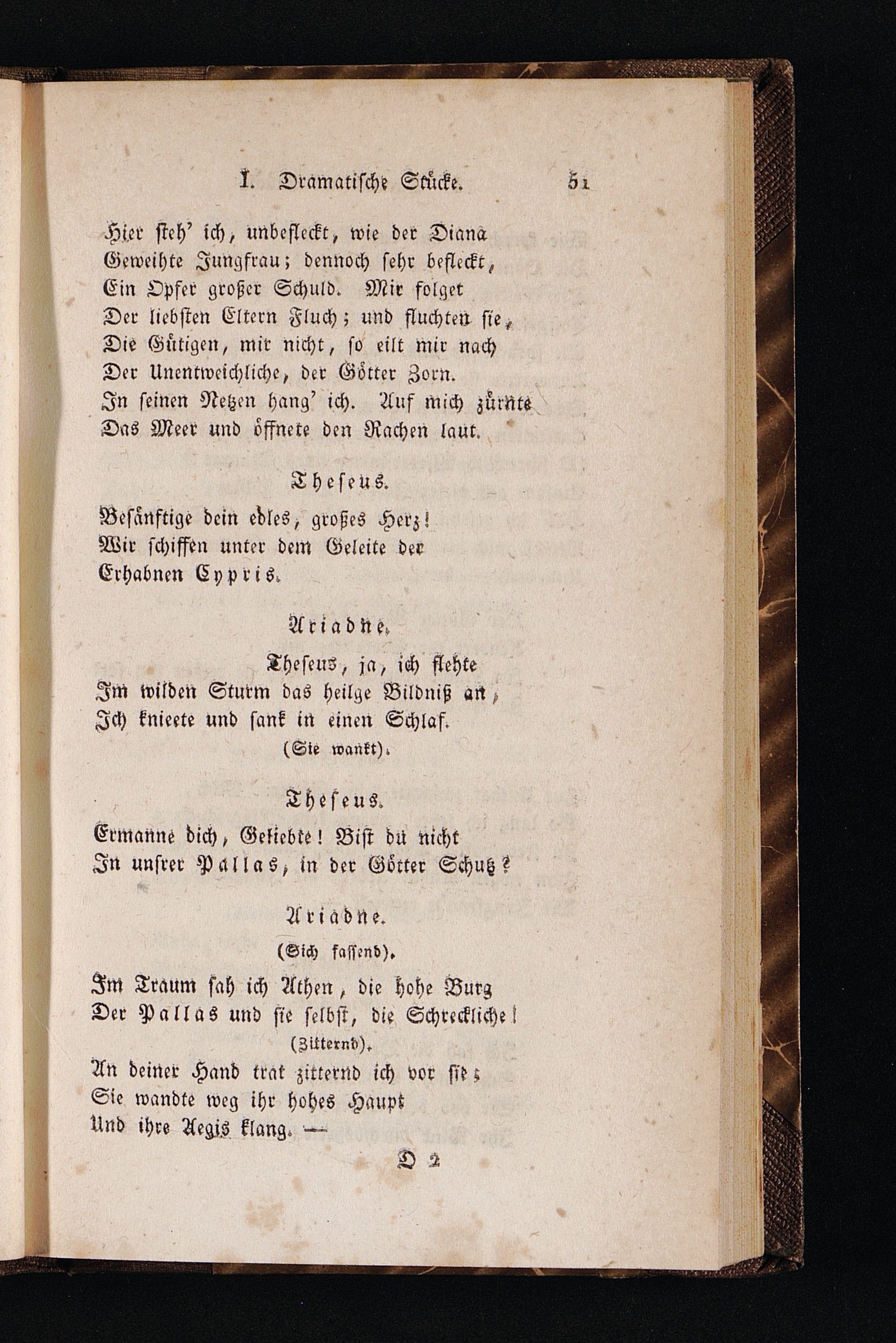 I. Dramatische Stücke. 51

Hier steh' ich, unbefleckt, wie der Diana
Geweihte Jungfrau; dennoch sehr befleckt,
Ein Opfer großer Schuld. Mir folget
Der liebsten Eltern Fluch; und fluchten sie,
Die Gütigen, mir nicht, so eilt mir nach
Der Unentweichliche, der Götter Zorn.
In seinen Netzen hang' ich. Auf mich zürnte
Das Meer und öffnete den Rachen laut.

Theseus.

Besänftige dein edles, großes Herz!
Wir schiffen unter dem Geleite der
Erhabnen Cypris.

Ariadne.

Theseus, ja, ich flehte
Im wilden Sturm das heilge Bildniß an,
Ich knieete und sank in einen Schlaf.
(Sie wankt).

Theseus.

Ermanne dich, Geliebte! Bist du nicht
In unsrer Pallas, in der Götter Schutz?

Ariadne.
(Sich fassend).

Im Traum sah ich Athen, die hohe Burg
Der Pallas und sie selbst, die Schreckliche!
(Zitternd).
An deiner Hand trat zitternd ich vor sie;
Sie wandte weg ihr hohes Haupt
Und ihre Aegis klang. —

D 2